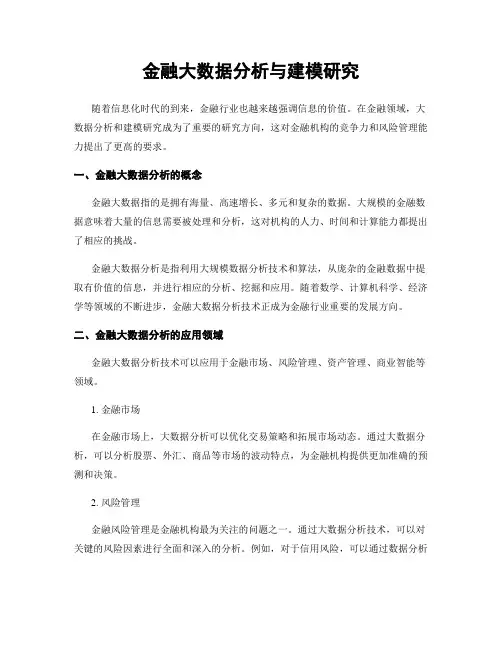 金融大数据分析与建模研究

随着信息化时代的到来，金融行业也越来越强调信息的价值。在金融领域，大数据分析和建模研究成为了重要的研究方向，这对金融机构的竞争力和风险管理能力提出了更高的要求。

一、金融大数据分析的概念

金融大数据指的是拥有海量、高速增长、多元和复杂的数据。大规模的金融数据意味着大量的信息需要被处理和分析，这对机构的人力、时间和计算能力都提出了相应的挑战。

金融大数据分析是指利用大规模数据分析技术和算法，从庞杂的金融数据中提取有价值的信息，并进行相应的分析、挖掘和应用。随着数学、计算机科学、经济学等领域的不断进步，金融大数据分析技术正成为金融行业重要的发展方向。

二、金融大数据分析的应用领域

金融大数据分析技术可以应用于金融市场、风险管理、资产管理、商业智能等领域。

1. 金融市场

在金融市场上，大数据分析可以优化交易策略和拓展市场动态。通过大数据分析，可以分析股票、外汇、商品等市场的波动特点，为金融机构提供更加准确的预测和决策。

2. 风险管理

金融风险管理是金融机构最为关注的问题之一。通过大数据分析技术，可以对关键的风险因素进行全面和深入的分析。例如，对于信用风险，可以通过数据分析